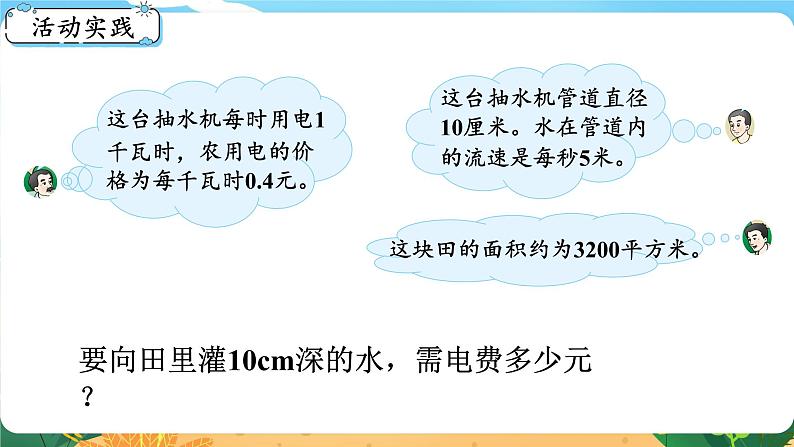 活动实践

这台抽水机每时用电1千瓦时，农用电的价格为每千瓦时0.4元。

这台抽水机管道直径10厘米。水在管道内的流速是每秒5米。

这块田的面积约为3200平方米。

要向田里灌10cm深的水，需电费多少元？